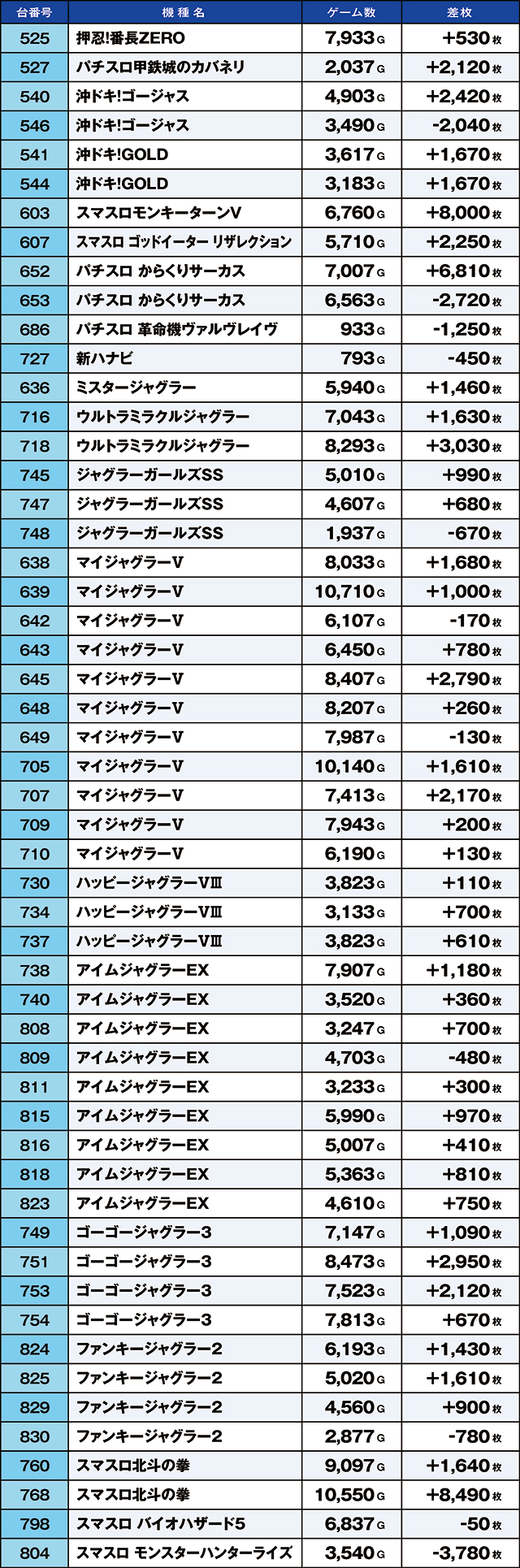 | 台番号 | 機種名 | ゲーム数 | 差枚 |
|---|---|---|---|
| 525 | 押忍!番長ZERO | 7,933G | +530枚 |
| 527 | パチスロ甲鉄城のカバネリ | 2,037G | +2,120枚 |
| 540 | 沖ドキ!ゴージャス | 4,903G | +2,420枚 |
| 546 | 沖ドキ!ゴージャス | 3,490G | -2,040枚 |
| 541 | 沖ドキ!GOLD | 3,617G | +1,670枚 |
| 544 | 沖ドキ!GOLD | 3,183G | +1,670枚 |
| 603 | スマスロモンキーターンV | 6,760G | +8,000枚 |
| 607 | スマスロ ゴッドイーター リザレクション | 5,710G | +2,250枚 |
| 652 | パチスロ からくりサーカス | 7,007G | +6,810枚 |
| 653 | パチスロ からくりサーカス | 6,563G | -2,720枚 |
| 686 | パチスロ 革命機ヴァルヴレイヴ | 933G | -1,250枚 |
| 727 | 新ハナビ | 793G | -450枚 |
| 636 | ミスタージャグラー | 5,940G | +1,460枚 |
| 716 | ウルトラミラクルジャグラー | 7,043G | +1,630枚 |
| 718 | ウルトラミラクルジャグラー | 8,293G | +3,030枚 |
| 745 | ジャグラーガールズSS | 5,010G | +990枚 |
| 747 | ジャグラーガールズSS | 4,607G | +680枚 |
| 748 | ジャグラーガールズSS | 1,937G | -670枚 |
| 638 | マイジャグラーV | 8,033G | +1,680枚 |
| 639 | マイジャグラーV | 10,710G | +1,000枚 |
| 642 | マイジャグラーV | 6,107G | -170枚 |
| 643 | マイジャグラーV | 6,450G | +780枚 |
| 645 | マイジャグラーV | 8,407G | +2,790枚 |
| 648 | マイジャグラーV | 8,207G | +260枚 |
| 649 | マイジャグラーV | 7,987G | -130枚 |
| 705 | マイジャグラーV | 10,140G | +1,610枚 |
| 707 | マイジャグラーV | 7,413G | +2,170枚 |
| 709 | マイジャグラーV | 7,943G | +200枚 |
| 710 | マイジャグラーV | 6,190G | +130枚 |
| 730 | ハッピージャグラーVⅢ | 3,823G | +110枚 |
| 734 | ハッピージャグラーVⅢ | 3,133G | +700枚 |
| 737 | ハッピージャグラーVⅢ | 3,823G | +610枚 |
| 738 | アイムジャグラーEX | 7,907G | +1,180枚 |
| 740 | アイムジャグラーEX | 3,520G | +360枚 |
| 808 | アイムジャグラーEX | 3,247G | +700枚 |
| 809 | アイムジャグラーEX | 4,703G | -480枚 |
| 811 | アイムジャグラーEX | 3,233G | +300枚 |
| 815 | アイムジャグラーEX | 5,990G | +970枚 |
| 816 | アイムジャグラーEX | 5,007G | +410枚 |
| 818 | アイムジャグラーEX | 5,363G | +810枚 |
| 823 | アイムジャグラーEX | 4,610G | +750枚 |
| 749 | ゴーゴージャグラー3 | 7,147G | +1,090枚 |
| 751 | ゴーゴージャグラー3 | 8,473G | +2,950枚 |
| 753 | ゴーゴージャグラー3 | 7,523G | +2,120枚 |
| 754 | ゴーゴージャグラー3 | 7,813G | +670枚 |
| 824 | ファンキージャグラー2 | 6,193G | +1,430枚 |
| 825 | ファンキージャグラー2 | 5,020G | +1,610枚 |
| 829 | ファンキージャグラー2 | 4,560G | +900枚 |
| 830 | ファンキージャグラー2 | 2,877G | -780枚 |
| 760 | スマスロ北斗の拳 | 9,097G | +1,640枚 |
| 768 | スマスロ北斗の拳 | 10,550G | +8,490枚 |
| 798 | スマスロ バイオハザード5 | 6,837G | -50枚 |
| 804 | スマスロ モンスターハンターライズ | 3,540G | -3,780枚 |